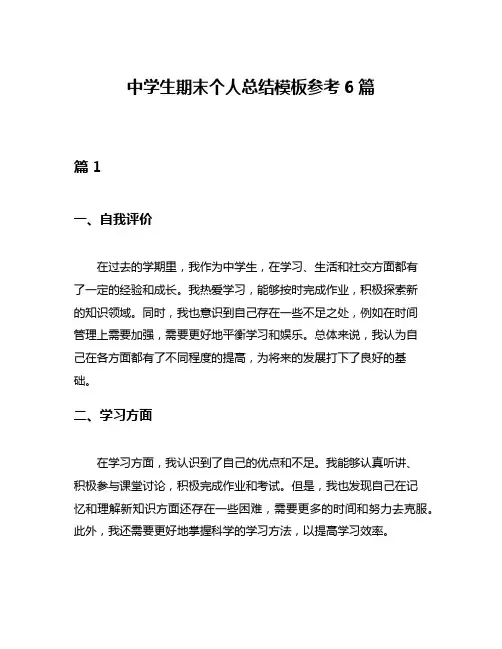 中学生期末个人总结模板参考 6 篇

篇 1

一、自我评价

在过去的学期里，我作为中学生，在学习、生活和社交方面都有了一定的经验和成长。我热爱学习，能够按时完成作业，积极探索新的知识领域。同时，我也意识到自己存在一些不足之处，例如在时间管理上需要加强，需要更好地平衡学习和娱乐。总体来说，我认为自己在各方面都有了不同程度的提高，为将来的发展打下了良好的基础。

二、学习方面

在学习方面，我认识到了自己的优点和不足。我能够认真听讲、积极参与课堂讨论，积极完成作业和考试。但是，我也发现自己在记忆和理解新知识方面还存在一些困难，需要更多的时间和努力去克服。此外，我还需要更好地掌握科学的学习方法，以提高学习效率。